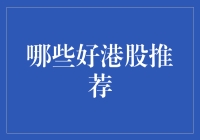 哪些好港股推荐